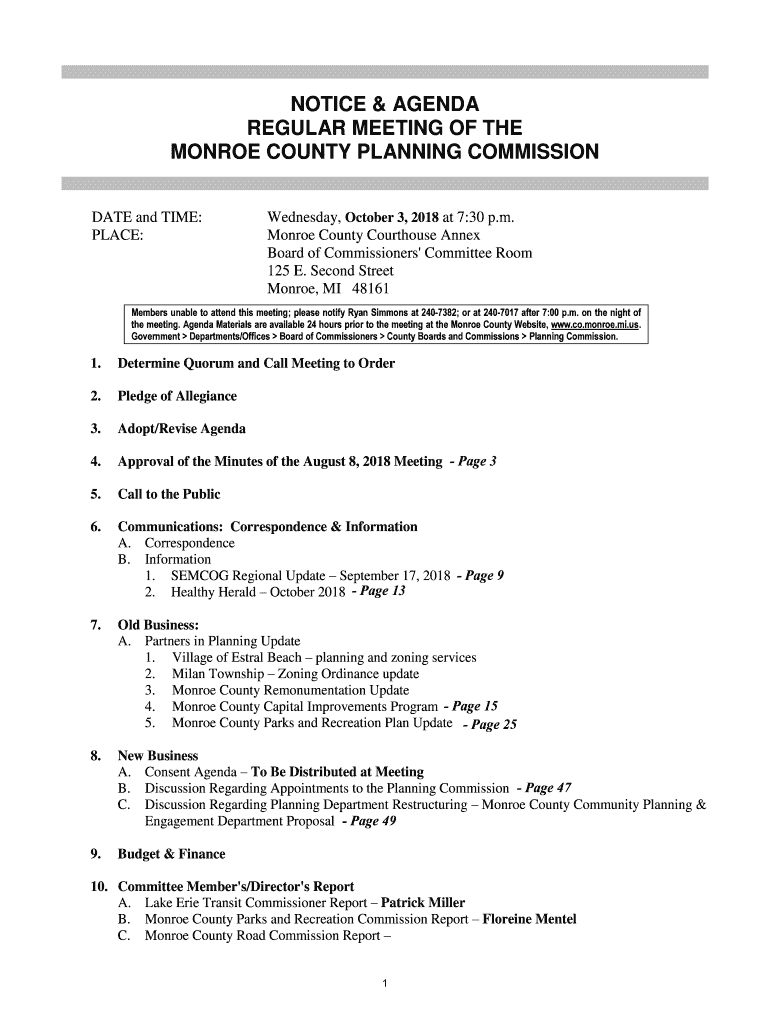 NOTICE & AGENDA
REGULAR MEETING OF THE
MONROE COUNTY PLANNING COMMISSION

DATE and TIME: Wednesday, October 3, 2018 at 7:30 p.m.
PLACE: Monroe County Courthouse Annex
Board of Commissioners' Committee Room
125 E. Second Street
Monroe, MI 48161

Members unable to attend this meeting; please notify Ryan Simmons at 240-7382; or at 240-7017 after 7:00 p.m. on the night of the meeting. Agenda Materials are available 24 hours prior to the meeting at the Monroe County Website, www.co.monroe.mi.us. Government > Departments/Offices > Board of Commissioners > County Boards and Commissions > Planning Commission.

1. Determine Quorum and Call Meeting to Order

2. Pledge of Allegiance

3. Adopt/Revise Agenda

4. Approval of the Minutes of the August 8, 2018 Meeting - Page 3

5. Call to the Public

6. Communications: Correspondence & Information
A. Correspondence
B. Information
1. SEMCOG Regional Update – September 17, 2018 - Page 9
2. Healthy Herald – October 2018 - Page 13

7. Old Business:
A. Partners in Planning Update
1. Village of Estral Beach – planning and zoning services
2. Milan Township – Zoning Ordinance update
3. Monroe County Remonumentation Update
4. Monroe County Capital Improvements Program - Page 15
5. Monroe County Parks and Recreation Plan Update - Page 25

8. New Business
A. Consent Agenda – To Be Distributed at Meeting
B. Discussion Regarding Appointments to the Planning Commission - Page 47
C. Discussion Regarding Planning Department Restructuring – Monroe County Community Planning & Engagement Department Proposal - Page 49

9. Budget & Finance

10. Committee Member's/Director's Report
A. Lake Erie Transit Commissioner Report – Patrick Miller
B. Monroe County Parks and Recreation Commission Report – Floreine Mentel
C. Monroe County Road Commission Report –

1